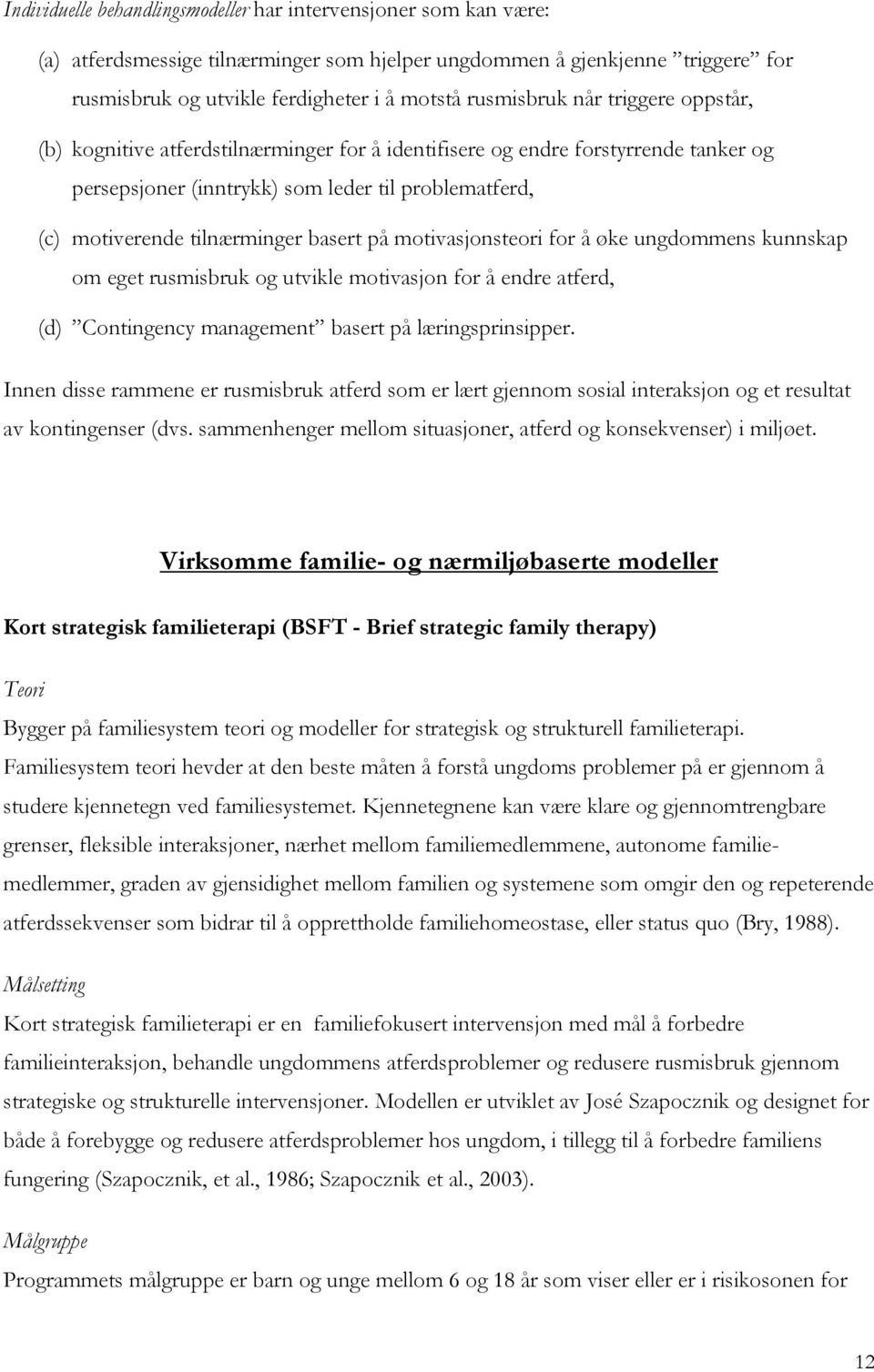 Individuelle behandlingsmodeller har intervensjoner som kan være:

(a) atferdsmessige tilnærminger som hjelper ungdommen å gjenkjenne ”triggere” for rusmisbruk og utvikle ferdigheter i å motstå rusmisbruk når triggere oppstår,

(b) kognitive atferdstilnærminger for å identifisere og endre forstyrrende tanker og persepsjoner (inntrykk) som leder til problematferd,

(c) motiverende tilnærminger basert på motivasjonsteori for å øke ungdommens kunnskap om eget rusmisbruk og utvikle motivasjon for å endre atferd,

(d) ”Contingency management” basert på læringsprinsipper.

Innen disse rammene er rusmisbruk atferd som er lært gjennom sosial interaksjon og et resultat av kontingenser (dvs. sammenhenger mellom situasjoner, atferd og konsekvenser) i miljøet.

Virksomme familie- og nærmiljøbaserte modeller

Kort strategisk familieterapi (BSFT - Brief strategic family therapy)

Teori

Bygger på familiesystem teori og modeller for strategisk og strukturell familieterapi. Familiesystem teori hevder at den beste måten å forstå ungdoms problemer på er gjennom å studere kjennetegn ved familiesystemet. Kjennetegnene kan være klare og gjennomtrengbare grenser, fleksible interaksjoner, nærhet mellom familiemedlemmene, autonome familiemedlemmer, graden av gjensidighet mellom familien og systemene som omgir den og repeterende atferdssekvenser som bidrar til å opprettholde familiehomeostase, eller status quo (Bry, 1988).

Målsetting

Kort strategisk familieterapi er en familiefokusert intervensjon med mål å forbedre familieinteraksjon, behandle ungdommens atferdsproblemer og redusere rusmisbruk gjennom strategiske og strukturelle intervensjoner. Modellen er utviklet av José Szapocznik og designet for både å forebygge og redusere atferdsproblemer hos ungdom, i tillegg til å forbedre familiens fungering (Szapocznik, et al., 1986; Szapocznik et al., 2003).

Målgruppe

Programmets målgruppe er barn og unge mellom 6 og 18 år som viser eller er i risikosonen for

12